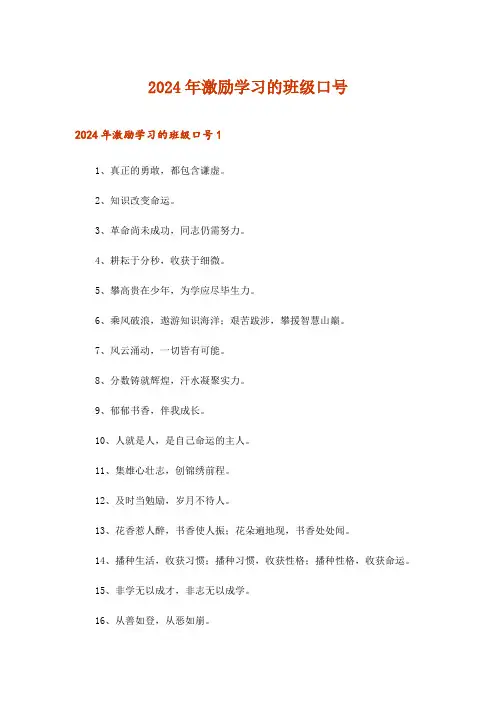 2024年激励学习的班级口号

2024年激励学习的班级口号1

1、真正的勇敢，都包含谦虚。

2、知识改变命运。

3、革命尚未成功，同志仍需努力。

4、耕耘于分秒，收获于细微。

5、攀高贵在少年，为学应尽毕生力。

6、乘风破浪，遨游知识海洋；艰苦跋涉，攀援智慧山巅。

7、风云涌动，一切皆有可能。

8、分数铸就辉煌，汗水凝聚实力。

9、郁郁书香，伴我成长。

10、人就是人，是自己命运的主人。

11、集雄心壮志，创锦绣前程。

12、及时当勉励，岁月不待人。

13、花香惹人醉，书香使人振；花朵遍地现，书香处处闻。

14、播种生活，收获习惯；播种习惯，收获性格；播种性格，收获命运。

15、非学无以成才，非志无以成学。

16、从善如登，从恶如崩。